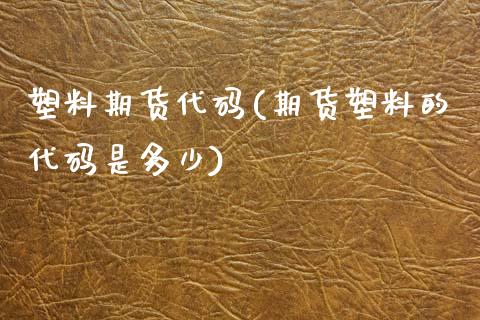 塑料期货代码(期货塑料的代码是多少)